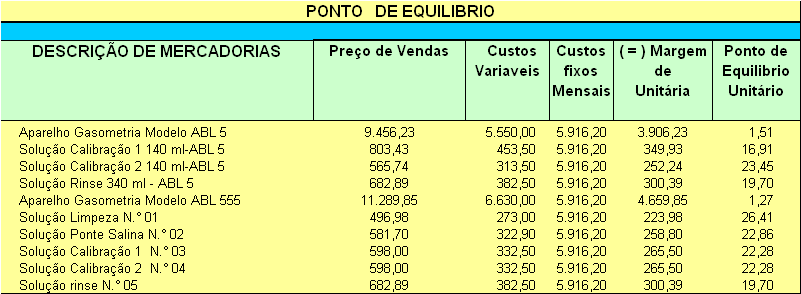 PONTO DE EQUILIBRIO

| DESCRIÇÃO DE MERCADORIAS | Preço de Vendas | Custos Variaveis | Custos fixos Mensais | ( = ) Margem de Unitária | Ponto de Equilibrio Unitário |
|---|---|---|---|---|---|
| Aparelho Gasometria Modelo ABL 5 | 9.456,23 | 5.550,00 | 5.916,20 | 3.906,23 | 1,51 |
| Solução Calibração 1 140 ml-ABL 5 | 803,43 | 453,50 | 5.916,20 | 349,93 | 16,91 |
| Solução Calibração 2 140 ml-ABL 5 | 565,74 | 313,50 | 5.916,20 | 252,24 | 23,45 |
| Solução Rinse 340 ml - ABL 5 | 682,89 | 382,50 | 5.916,20 | 300,39 | 19,70 |
| Aparelho Gasometria Modelo ABL 555 | 11.289,85 | 6.630,00 | 5.916,20 | 4.659,85 | 1,27 |
| Solução Limpeza N.° 01 | 496,98 | 273,00 | 5.916,20 | 223,98 | 26,41 |
| Solução Ponte Salina N.° 02 | 581,70 | 322,90 | 5.916,20 | 258,80 | 22,86 |
| Solução Calibração 1 N.° 03 | 598,00 | 332,50 | 5.916,20 | 265,50 | 22,28 |
| Solução Calibração 2 N.° 04 | 598,00 | 332,50 | 5.916,20 | 265,50 | 22,28 |
| Solução rinse N.° 05 | 682,89 | 382,50 | 5.916,20 | 300,39 | 19,70 |